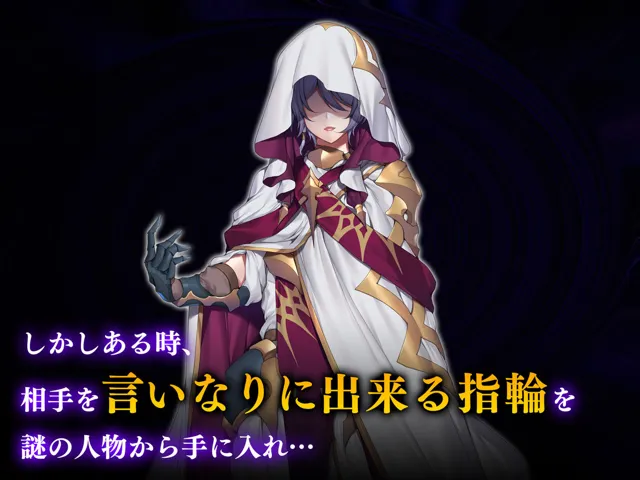 しかしある時、
相手を言いなりに出来る指輪を
謎の人物から手に入れ…